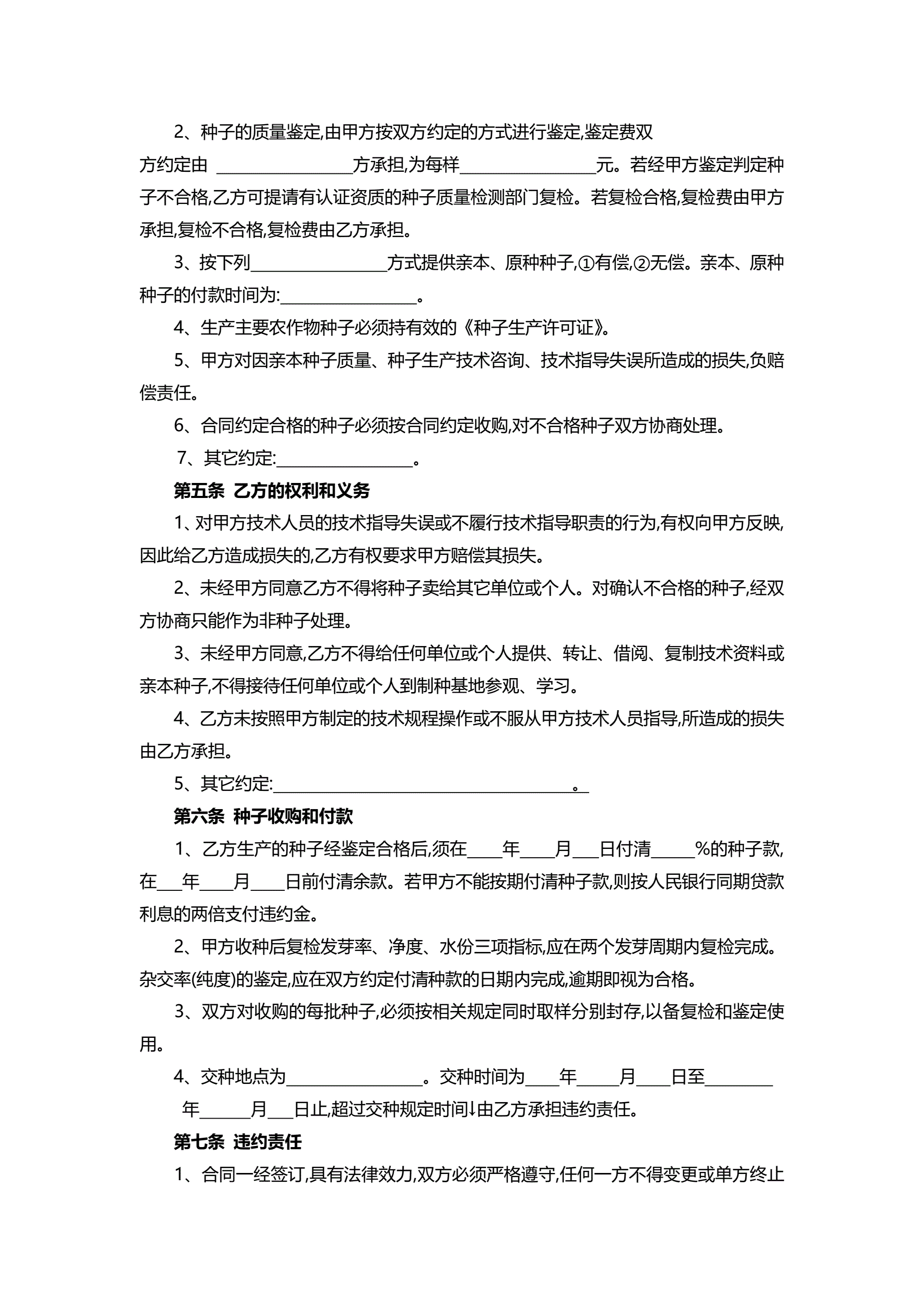 2、种子的质量鉴定,由甲方按双方约定的方式进行鉴定,鉴定费双方约定由 ________________方承担,为每样________________元。若经甲方鉴定判定种子不合格,乙方可提请有认证资质的种子质量检测部门复检。若复检合格,复检费由甲方承担,复检不合格,复检费由乙方承担。

3、按下列________________方式提供亲本、原种种子,①有偿,②无偿。亲本、原种种子的付款时间为:________________。

4、生产主要农作物种子必须持有效的《种子生产许可证》。

5、甲方对因亲本种子质量、种子生产技术咨询、技术指导失误所造成的损失,负赔偿责任。

6、合同约定合格的种子必须按合同约定收购,对不合格种子双方协商处理。

7、其它约定:________________。

第五条 乙方的权利和义务

1、对甲方技术人员的技术指导失误或不履行技术指导职责的行为,有权向甲方反映,因此给乙方造成损失的,乙方有权要求甲方赔偿其损失。

2、未经甲方同意乙方不得将种子卖给其它单位或个人。对确认不合格的种子,经双方协商只能作为非种子处理。

3、未经甲方同意,乙方不得给任何单位或个人提供、转让、借阅、复制技术资料或亲本种子,不得接待任何单位或个人到制种基地参观、学习。

4、乙方未按照甲方制定的技术规程操作或不服从甲方技术人员指导,所造成的损失由乙方承担。

5、其它约定:____________________________________。

第六条 种子收购和付款

1、乙方生产的种子经鉴定合格后,须在____年____月___日付清_____%的种子款,在___年____月____日前付清余款。若甲方不能按期付清种子款,则按人民银行同期贷款利息的两倍支付违约金。

2、甲方收种后复检发芽率、净度、水份三项指标,应在两个发芽周期内复检完成。杂交率(纯度)的鉴定,应在双方约定付清种款的日期内完成,逾期即视为合格。

3、双方对收购的每批种子,必须按相关规定同时取样分别封存,以备复检和鉴定使用。

4、交种地点为________________。交种时间为____年_____月____日至________年______月___日止,超过交种规定时间↓由乙方承担违约责任。

第七条 违约责任

1、合同一经签订,具有法律效力,双方必须严格遵守,任何一方不得变更或单方终止